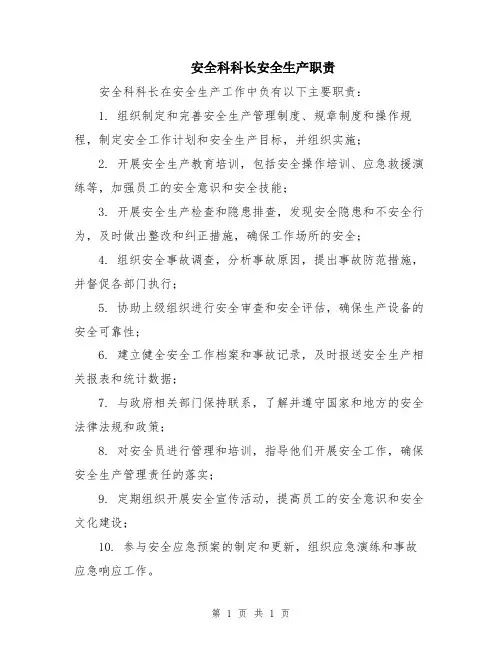 安全科科长安全生产职责

安全科科长在安全生产工作中负有以下主要职责：

1. 组织制定和完善安全生产管理制度、规章制度和操作规程，制定安全工作计划和安全生产目标，并组织实施；

2. 开展安全生产教育培训，包括安全操作培训、应急救援演练等，加强员工的安全意识和安全技能；

3. 开展安全生产检查和隐患排查，发现安全隐患和不安全行为，及时做出整改和纠正措施，确保工作场所的安全；

4. 组织安全事故调查，分析事故原因，提出事故防范措施，并督促各部门执行；

5. 协助上级组织进行安全审查和安全评估，确保生产设备的安全可靠性；

6. 建立健全安全工作档案和事故记录，及时报送安全生产相关报表和统计数据；

7. 与政府相关部门保持联系，了解并遵守国家和地方的安全法律法规和政策；

8. 对安全员进行管理和培训，指导他们开展安全工作，确保安全生产管理责任的落实；

9. 定期组织开展安全宣传活动，提高员工的安全意识和安全文化建设；

10. 参与安全应急预案的制定和更新，组织应急演练和事故应急响应工作。

第 1 页 共 1 页